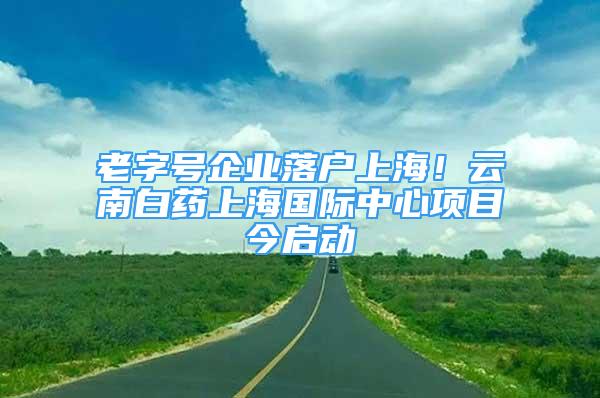 老字号企业落户上海！云南白药上海国际中心项目今启动